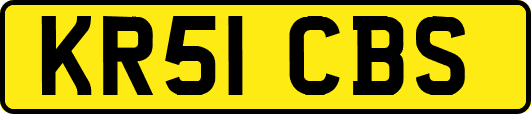 KR51 CBS